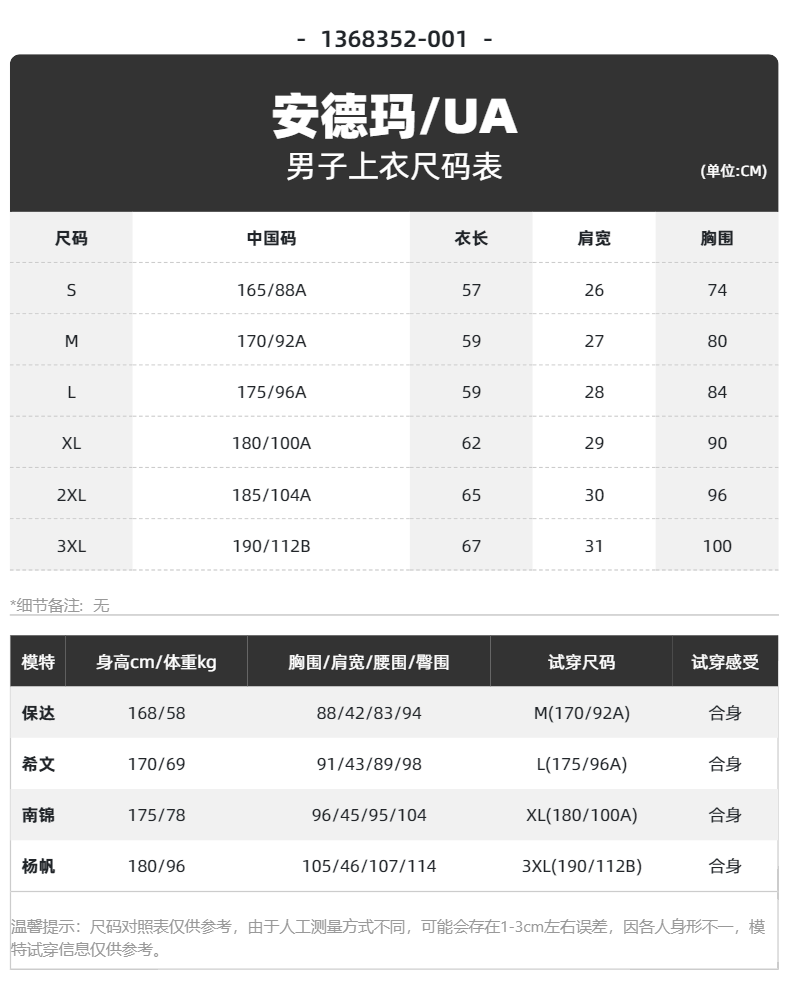 - 1368352-001 -

安德玛/UA
男子上衣尺码表
(单位:CM)

| 尺码 | 中国码 | 衣长 | 肩宽 | 胸围 |
|---|---|---|---|---|
| S | 165/88A | 57 | 26 | 74 |
| M | 170/92A | 59 | 27 | 80 |
| L | 175/96A | 59 | 28 | 84 |
| XL | 180/100A | 62 | 29 | 90 |
| 2XL | 185/104A | 65 | 30 | 96 |
| 3XL | 190/112B | 67 | 31 | 100 |

*细节备注：无

| 模特 | 身高cm/体重kg | 胸围/肩宽/腰围/臀围 | 试穿尺码 | 试穿感受 |
|---|---|---|---|---|
| 保达 | 168/58 | 88/42/83/94 | M(170/92A) | 合身 |
| 希文 | 170/69 | 91/43/89/98 | L(175/96A) | 合身 |
| 南锦 | 175/78 | 96/45/95/104 | XL(180/100A) | 合身 |
| 杨帆 | 180/96 | 105/46/107/114 | 3XL(190/112B) | 合身 |

温馨提示：尺码对照表仅供参考，由于人工测量方式不同，可能会存在1-3cm左右误差，因各人身形不一，模特试穿信息仅供参考。